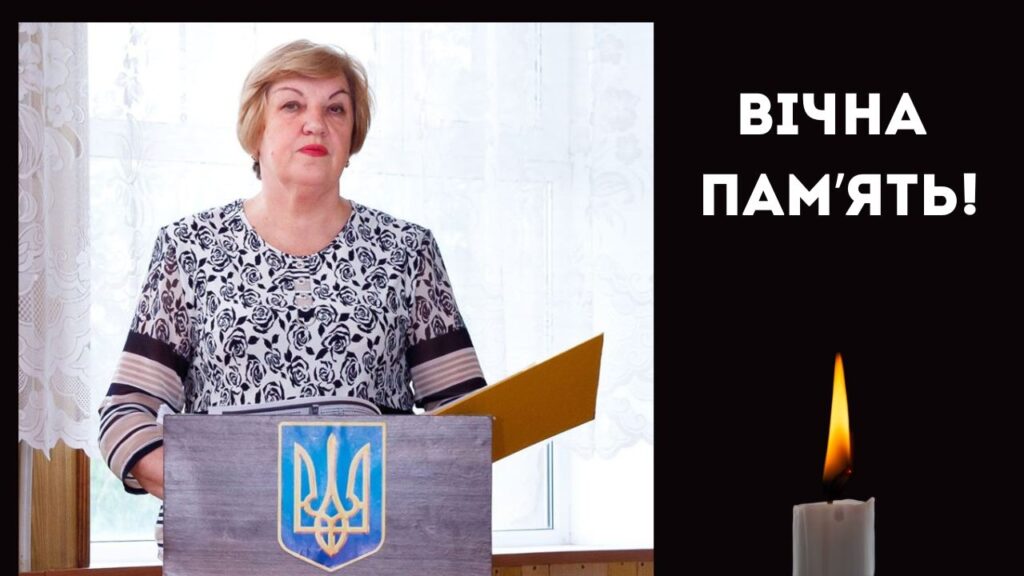 ВІЧНА ПАМ'ЯТЬ!